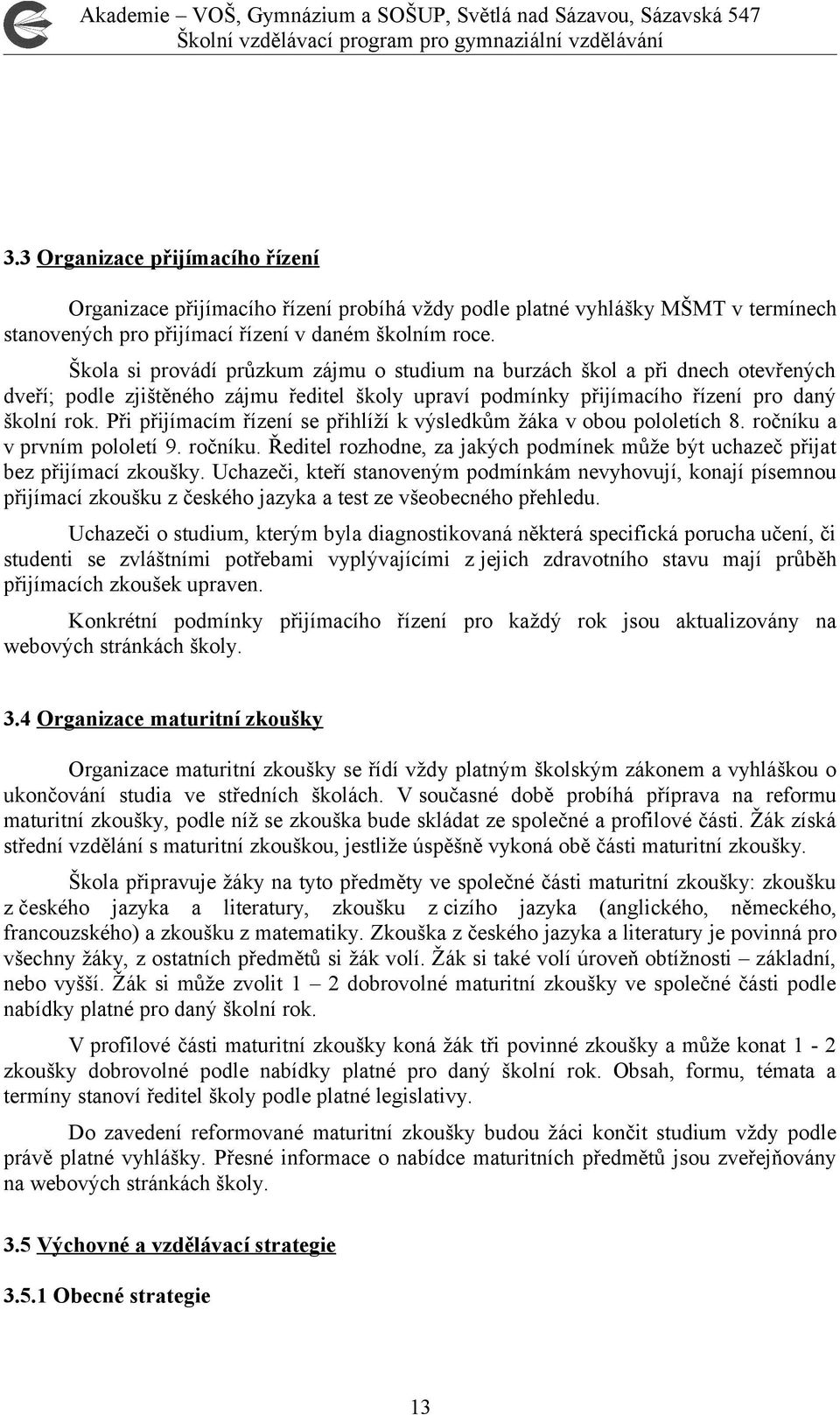 Akademie – VOŠ, Gymnázium a SOŠUP, Světlá nad Sázavou, Sázavská 547
Školní vzdělávací program pro gymnaziální vzdělávání

3.3 Organizace přijímacího řízení

Organizace přijímacího řízení probíhá vždy podle platné vyhlášky MŠMT v termínech stanovených pro přijímací řízení v daném školním roce.

Škola si provádí průzkum zájmu o studium na burzách škol a při dnech otevřených dveří; podle zjištěného zájmu ředitel školy upraví podmínky přijímacího řízení pro daný školní rok. Při přijímacím řízení se přihlíží k výsledkům žáka v obou pololetích 8. ročníku a v prvním pololetí 9. ročníku. Ředitel rozhodne, za jakých podmínek může být uchazeč přijat bez přijímací zkoušky. Uchazeči, kteří stanoveným podmínkám nevyhovují, konají písemnou přijímací zkoušku z českého jazyka a test ze všeobecného přehledu.

Uchazeči o studium, kterým byla diagnostikovaná některá specifická porucha učení, či studenti se zvláštními potřebami vyplývajícími z jejich zdravotního stavu mají průběh přijímacích zkoušek upraven.

Konkrétní podmínky přijímacího řízení pro každý rok jsou aktualizovány na webových stránkách školy.

3.4 Organizace maturitní zkoušky

Organizace maturitní zkoušky se řídí vždy platným školským zákonem a vyhláškou o ukončování studia ve středních školách. V současné době probíhá příprava na reformu maturitní zkoušky, podle níž se zkouška bude skládat ze společné a profilové části. Žák získá střední vzdělání s maturitní zkouškou, jestliže úspěšně vykoná obě části maturitní zkoušky.

Škola připravuje žáky na tyto předměty ve společné části maturitní zkoušky: zkoušku z českého jazyka a literatury, zkoušku z cizího jazyka (anglického, německého, francouzského) a zkoušku z matematiky. Zkouška z českého jazyka a literatury je povinná pro všechny žáky, z ostatních předmětů si žák volí. Žák si také volí úroveň obtížnosti – základní, nebo vyšší. Žák si může zvolit 1 – 2 dobrovolné maturitní zkoušky ve společné části podle nabídky platné pro daný školní rok.

V profilové části maturitní zkoušky koná žák tři povinné zkoušky a může konat 1 - 2 zkoušky dobrovolné podle nabídky platné pro daný školní rok. Obsah, formu, témata a termíny stanoví ředitel školy podle platné legislativy.

Do zavedení reformované maturitní zkoušky budou žáci končit studium vždy podle právě platné vyhlášky. Přesné informace o nabídce maturitních předmětů jsou zveřejňovány na webových stránkách školy.

3.5 Výchovné a vzdělávací strategie

3.5.1 Obecné strategie

13